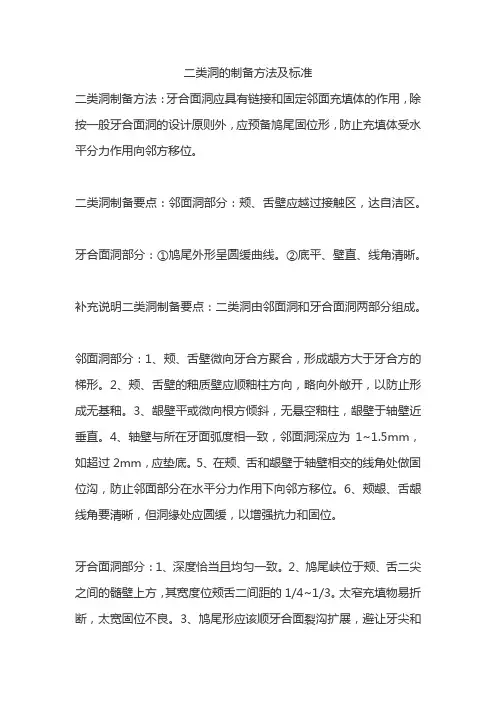 二类洞的制备方法及标准

二类洞制备方法：牙合面洞应具有链接和固定邻面充填体的作用，除按一般牙合面洞的设计原则外，应预备鸠尾固位形，防止充填体受水平分力作用向邻方移位。

二类洞制备要点：邻面洞部分：颊、舌壁应越过接触区，达自洁区。

牙合面洞部分：①鸠尾外形呈圆缓曲线。②底平、壁直、线角清晰。

补充说明二类洞制备要点：二类洞由邻面洞和牙合面洞两部分组成。

邻面洞部分：1、颊、舌壁微向牙合方聚合，形成龈方大于牙合方的梯形。2、颊、舌壁的釉质壁应顺釉柱方向，略向外敞开，以防止形成无基釉。3、龈壁平或微向根方倾斜，无悬空釉柱，龈壁于轴壁近垂直。4、轴壁与所在牙面弧度相一致，邻面洞深应为 1~1.5mm，如超过 2mm，应垫底。5、在颊、舌和龈壁于轴壁相交的线角处做固位沟，防止邻面部分在水平分力作用下向邻方移位。6、颊龈、舌龈线角要清晰，但洞缘处应圆缓，以增强抗力和固位。

牙合面洞部分：1、深度恰当且均匀一致。2、鸠尾峡位于颊、舌二尖之间的髓壁上方，其宽度位颊舌二间距的 1/4~1/3。太窄充填物易折断，太宽固位不良。3、鸠尾形应该顺牙合面裂沟扩展，避让牙尖和